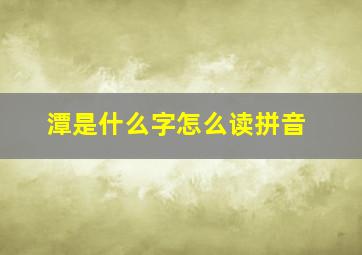 潭是什么字怎么读拼音